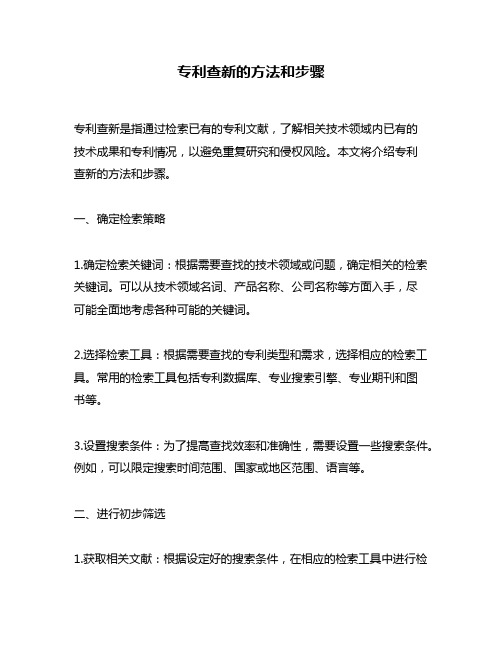 专利查新的方法和步骤

专利查新是指通过检索已有的专利文献，了解相关技术领域内已有的技术成果和专利情况，以避免重复研究和侵权风险。本文将介绍专利查新的方法和步骤。

一、确定检索策略

1.确定检索关键词：根据需要查找的技术领域或问题，确定相关的检索关键词。可以从技术领域名词、产品名称、公司名称等方面入手，尽可能全面地考虑各种可能的关键词。

2.选择检索工具：根据需要查找的专利类型和需求，选择相应的检索工具。常用的检索工具包括专利数据库、专业搜索引擎、专业期刊和图书等。

3.设置搜索条件：为了提高查找效率和准确性，需要设置一些搜索条件。例如，可以限定搜索时间范围、国家或地区范围、语言等。

二、进行初步筛选

1.获取相关文献：根据设定好的搜索条件，在相应的检索工具中进行检